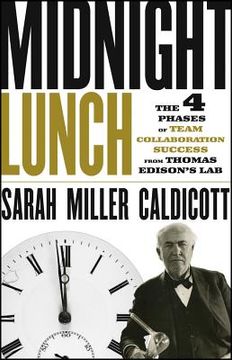 MIDNIGHT LUNCH

THE 4 PHASES OF TEAM COLLABORATION SUCCESS FROM THOMAS EDISON'S LAB

SARAH MILLER CALDICOTT